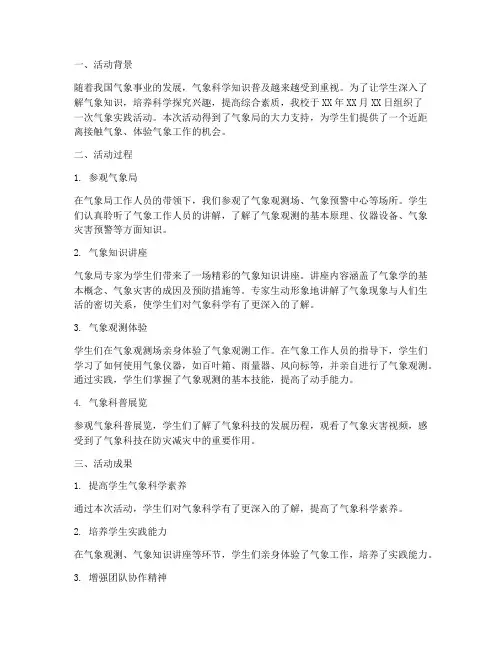 一、活动背景

随着我国气象事业的发展，气象科学知识普及越来越受到重视。为了让学生深入了解气象知识，培养科学探究兴趣，提高综合素质，我校于XX年XX月XX日组织了一次气象实践活动。本次活动得到了气象局的大力支持，为学生们提供了一个近距离接触气象、体验气象工作的机会。

二、活动过程

1. 参观气象局

在气象局工作人员的带领下，我们参观了气象观测场、气象预警中心等场所。学生们认真聆听了气象工作人员的讲解，了解了气象观测的基本原理、仪器设备、气象灾害预警等方面知识。

2. 气象知识讲座

气象局专家为学生们带来了一场精彩的气象知识讲座。讲座内容涵盖了气象学的基本概念、气象灾害的成因及预防措施等。专家生动形象地讲解了气象现象与人们生活的密切关系，使学生们对气象科学有了更深入的了解。

3. 气象观测体验

学生们在气象观测场亲身体验了气象观测工作。在气象工作人员的指导下，学生们学习了如何使用气象仪器，如百叶箱、雨量器、风向标等，并亲自进行了气象观测。通过实践，学生们掌握了气象观测的基本技能，提高了动手能力。

4. 气象科普展览

参观气象科普展览，学生们了解了气象科技的发展历程，观看了气象灾害视频，感受到了气象科技在防灾减灾中的重要作用。

三、活动成果

1. 提高学生气象科学素养

通过本次活动，学生们对气象科学有了更深入的了解，提高了气象科学素养。

2. 培养学生实践能力

在气象观测、气象知识讲座等环节，学生们亲身体验了气象工作，培养了实践能力。

3. 增强团队协作精神